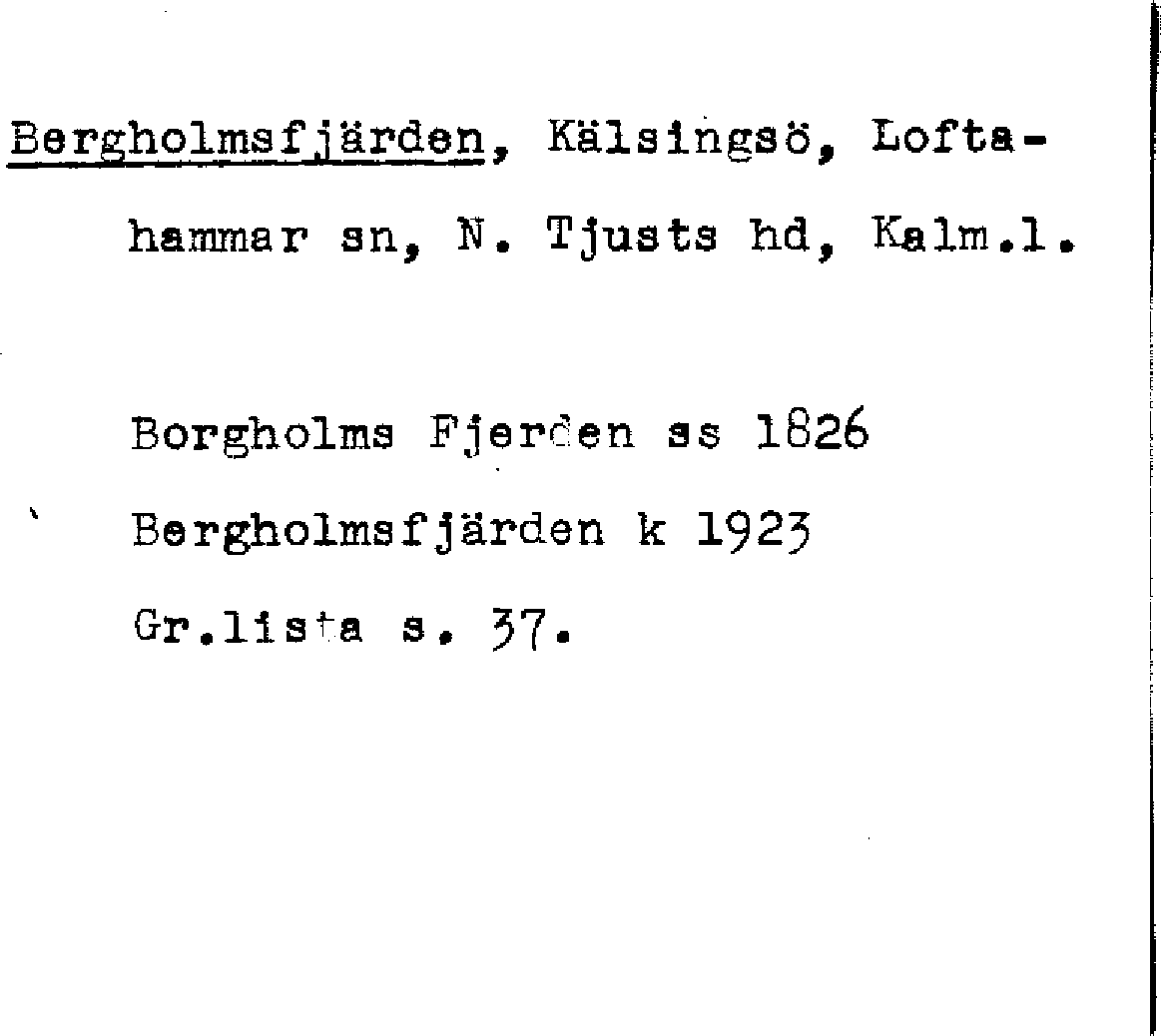 Bergholmsfjärden, Kälsingsö, Loftahammar sn, N. Tjusts hd, Kalm.l.

Borgholms Fjerden ss 1826

Bergholmsfjärden k 1923

Gr.lista s. 37.